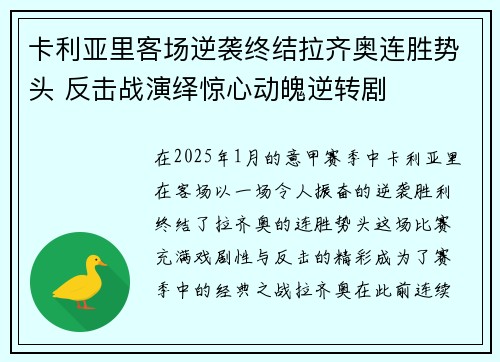 卡利亚里客场逆袭终结拉齐奥连胜势头 反击战演绎惊心动魄逆转剧

在2025年1月的意甲赛季中卡利亚里在客场以一场令人振奋的逆袭胜利终结了拉齐奥的连胜势头这场比赛充满戏剧性与反击的精彩成为了赛季中的经典之战拉齐奥在此前连续